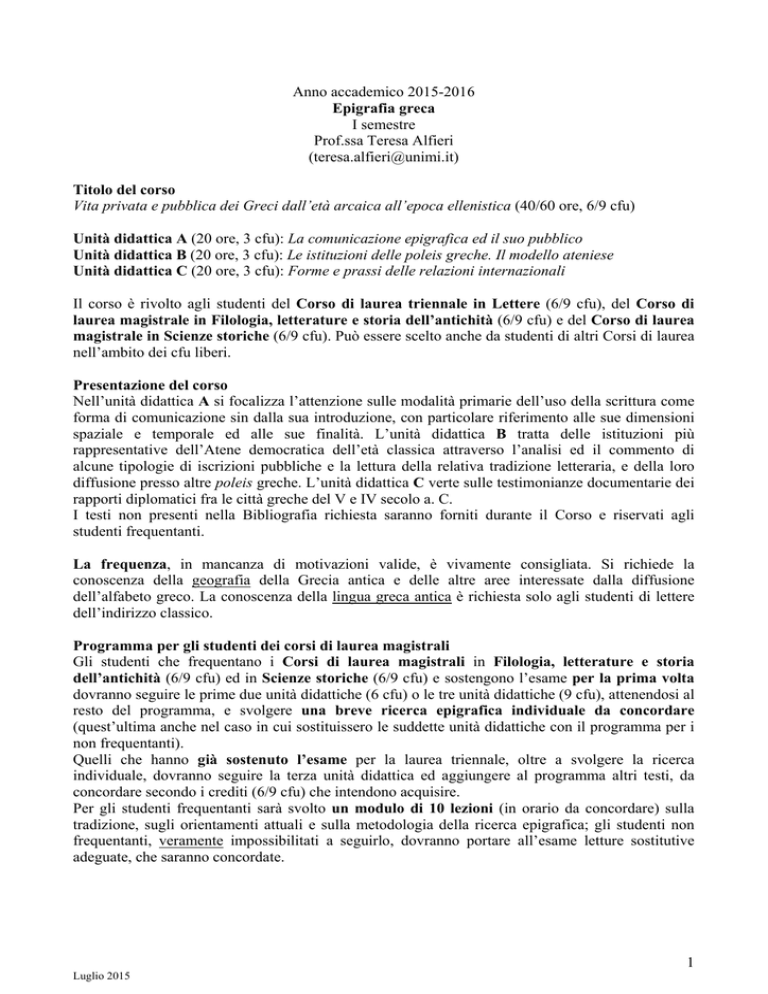 Anno accademico 2015-2016
Epigrafia greca
I semestre
Prof.ssa Teresa Alfieri
(teresa.alfieri@unimi.it)

Titolo del corso
Vita privata e pubblica dei Greci dall'età arcaica all'epoca ellenistica (40/60 ore, 6/9 cfu)

Unità didattica A (20 ore, 3 cfu): La comunicazione epigrafica ed il suo pubblico
Unità didattica B (20 ore, 3 cfu): Le istituzioni delle poleis greche. Il modello ateniese
Unità didattica C (20 ore, 3 cfu): Forme e prassi delle relazioni internazionali

Il corso è rivolto agli studenti del Corso di laurea triennale in Lettere (6/9 cfu), del Corso di laurea magistrale in Filologia, letterature e storia dell'antichità (6/9 cfu) e del Corso di laurea magistrale in Scienze storiche (6/9 cfu). Può essere scelto anche da studenti di altri Corsi di laurea nell'ambito dei cfu liberi.

Presentazione del corso
Nell'unità didattica A si focalizza l'attenzione sulle modalità primarie dell'uso della scrittura come forma di comunicazione sin dalla sua introduzione, con particolare riferimento alle sue dimensioni spaziale e temporale ed alle sue finalità. L'unità didattica B tratta delle istituzioni più rappresentative dell'Atene democratica dell'età classica attraverso l'analisi ed il commento di alcune tipologie di iscrizioni pubbliche e la lettura della relativa tradizione letteraria, e della loro diffusione presso altre poleis greche. L'unità didattica C verte sulle testimonianze documentarie dei rapporti diplomatici fra le città greche del V e IV secolo a. C.
I testi non presenti nella Bibliografia richiesta saranno forniti durante il Corso e riservati agli studenti frequentanti.

La frequenza, in mancanza di motivazioni valide, è vivamente consigliata. Si richiede la conoscenza della geografia della Grecia antica e delle altre aree interessate dalla diffusione dell'alfabeto greco. La conoscenza della lingua greca antica è richiesta solo agli studenti di lettere dell'indirizzo classico.

Programma per gli studenti dei corsi di laurea magistrali
Gli studenti che frequentano i Corsi di laurea magistrali in Filologia, letterature e storia dell'antichità (6/9 cfu) ed in Scienze storiche (6/9 cfu) e sostengono l'esame per la prima volta dovranno seguire le prime due unità didattiche (6 cfu) o le tre unità didattiche (9 cfu), attenendosi al resto del programma, e svolgere una breve ricerca epigrafica individuale da concordare (quest'ultima anche nel caso in cui sostituissero le suddette unità didattiche con il programma per i non frequentanti).
Quelli che hanno già sostenuto l'esame per la laurea triennale, oltre a svolgere la ricerca individuale, dovranno seguire la terza unità didattica ed aggiungere al programma altri testi, da concordare secondo i crediti (6/9 cfu) che intendono acquisire.
Per gli studenti frequentanti sarà svolto un modulo di 10 lezioni (in orario da concordare) sulla tradizione, sugli orientamenti attuali e sulla metodologia della ricerca epigrafica; gli studenti non frequentanti, veramente impossibilitati a seguirlo, dovranno portare all'esame letture sostitutive adeguate, che saranno concordate.

1

Luglio 2015